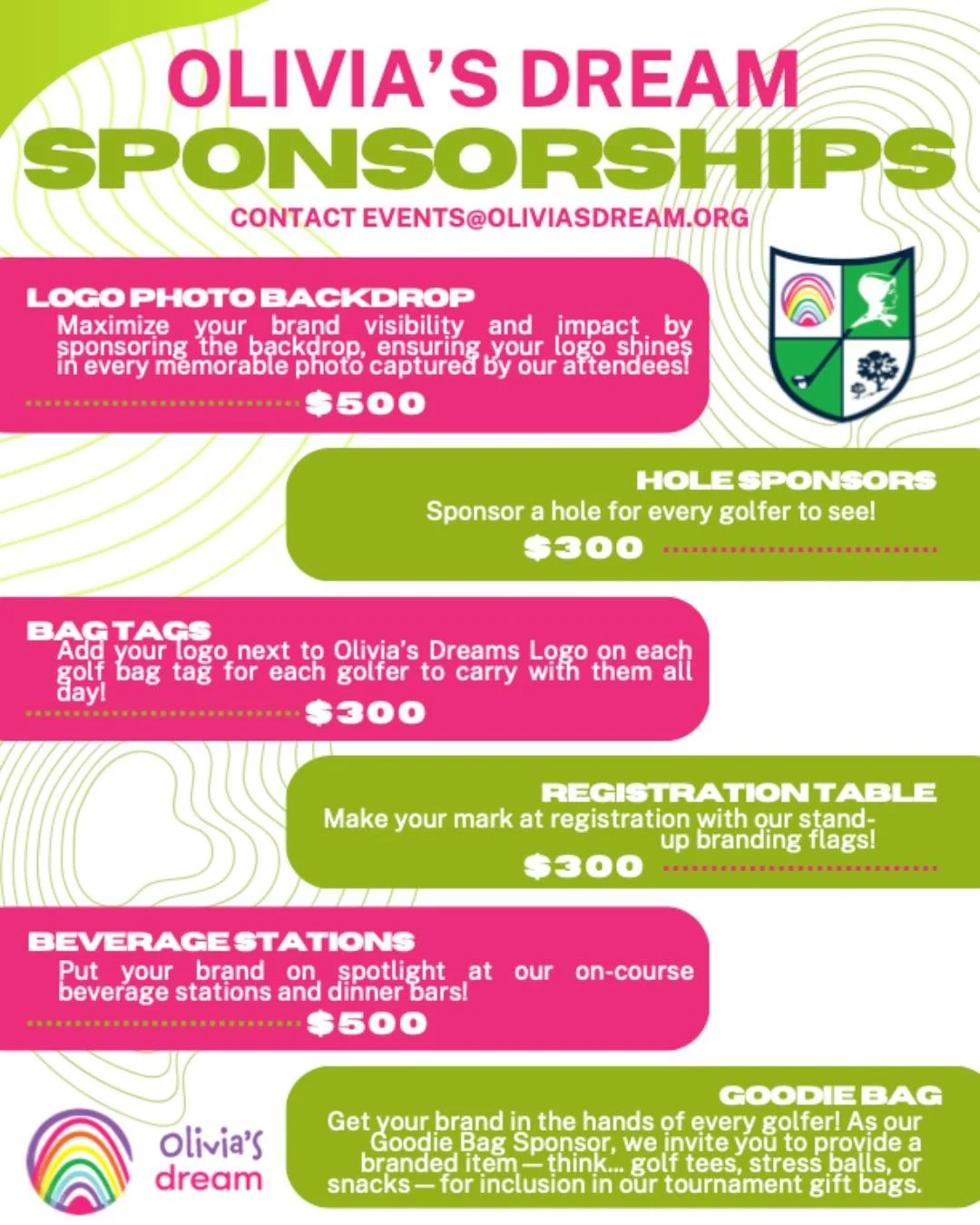 OLIVIA'S DREAM
SPONSORSHIPS

CONTACT EVENTS@OLIVIASDREAM.ORG

LOGO PHOTO BACKDROP
Maximize your brand visibility and impact by sponsoring the backdrop, ensuring your logo shines in every memorable photo captured by our attendees!
$500

HOLE SPONSORS
Sponsor a hole for every golfer to see!
$300

BAG TAGS
Add your logo next to Olivia's Dreams Logo on each golf bag tag for each golfer to carry with them all day!
$300

REGISTRATION TABLE
Make your mark at registration with our stand-up branding flags!
$300

BEVERAGE STATIONS
Put your brand on spotlight at our on-course beverage stations and dinner bars!
$500

GOODIE BAG
Get your brand in the hands of every golfer! As our Goodie Bag Sponsor, we invite you to provide a branded item — think... golf tees, stress balls, or snacks — for inclusion in our tournament gift bags.

Olivia's dream